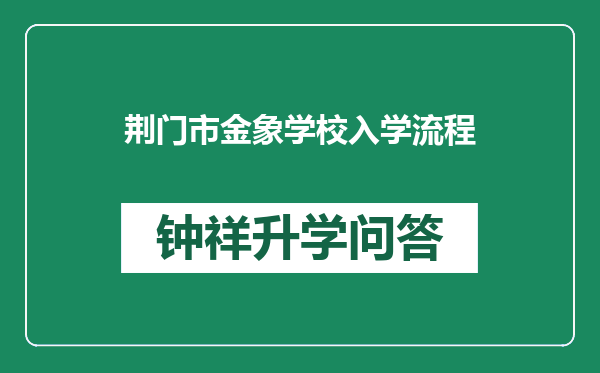 荆门市金象学校入学流程

钟祥升学问答